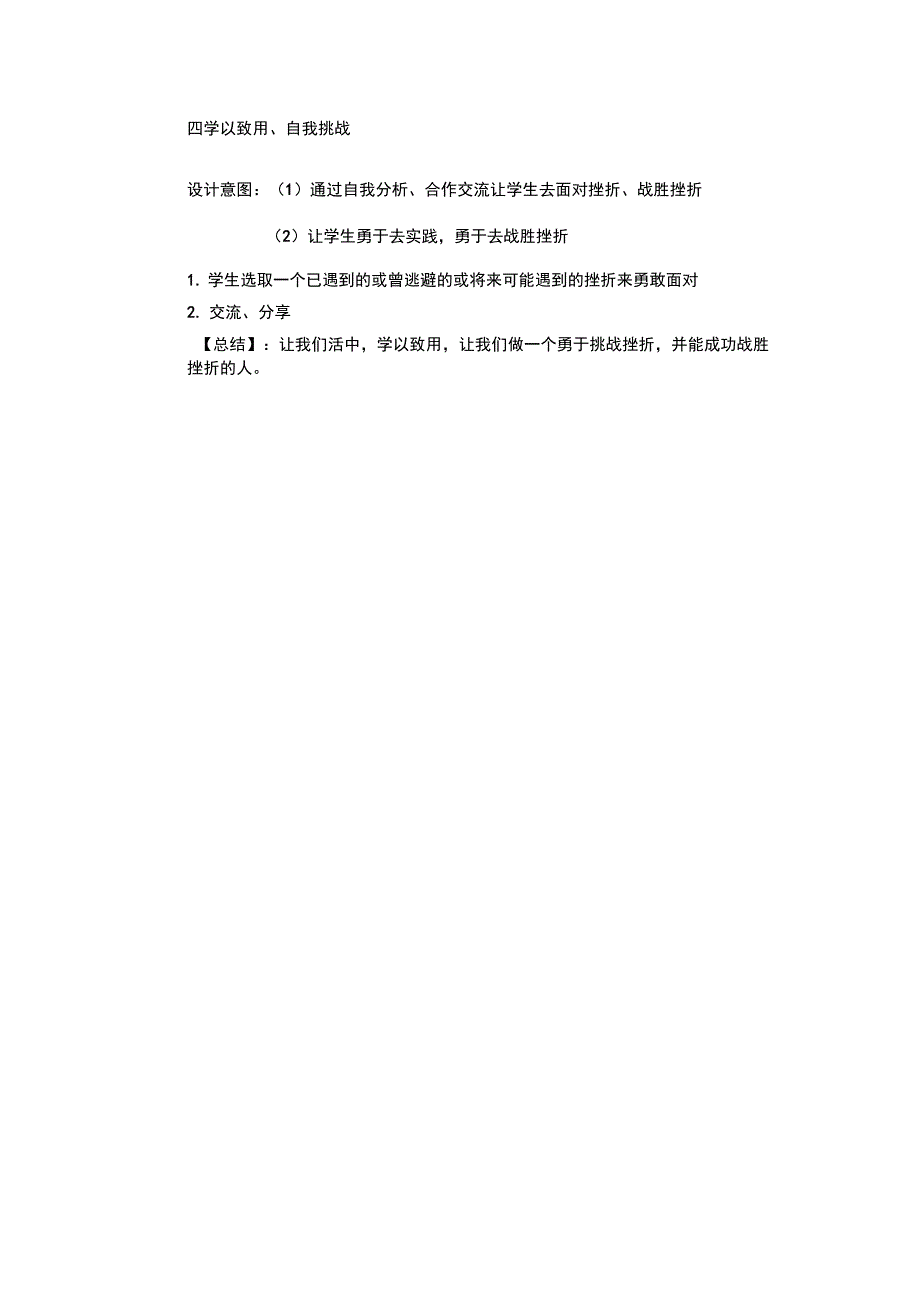 四学以致用、自我挑战

设计意图：（1）通过自我分析、合作交流让学生去面对挫折、战胜挫折

（2）让学生勇于去实践，勇于去战胜挫折

1. 学生选取一个已遇到的或曾逃避的或将来可能遇到的挫折来勇敢面对

2. 交流、分享

【总结】：让我们活中，学以致用，让我们做一个勇于挑战挫折，并能成功战胜挫折的人。